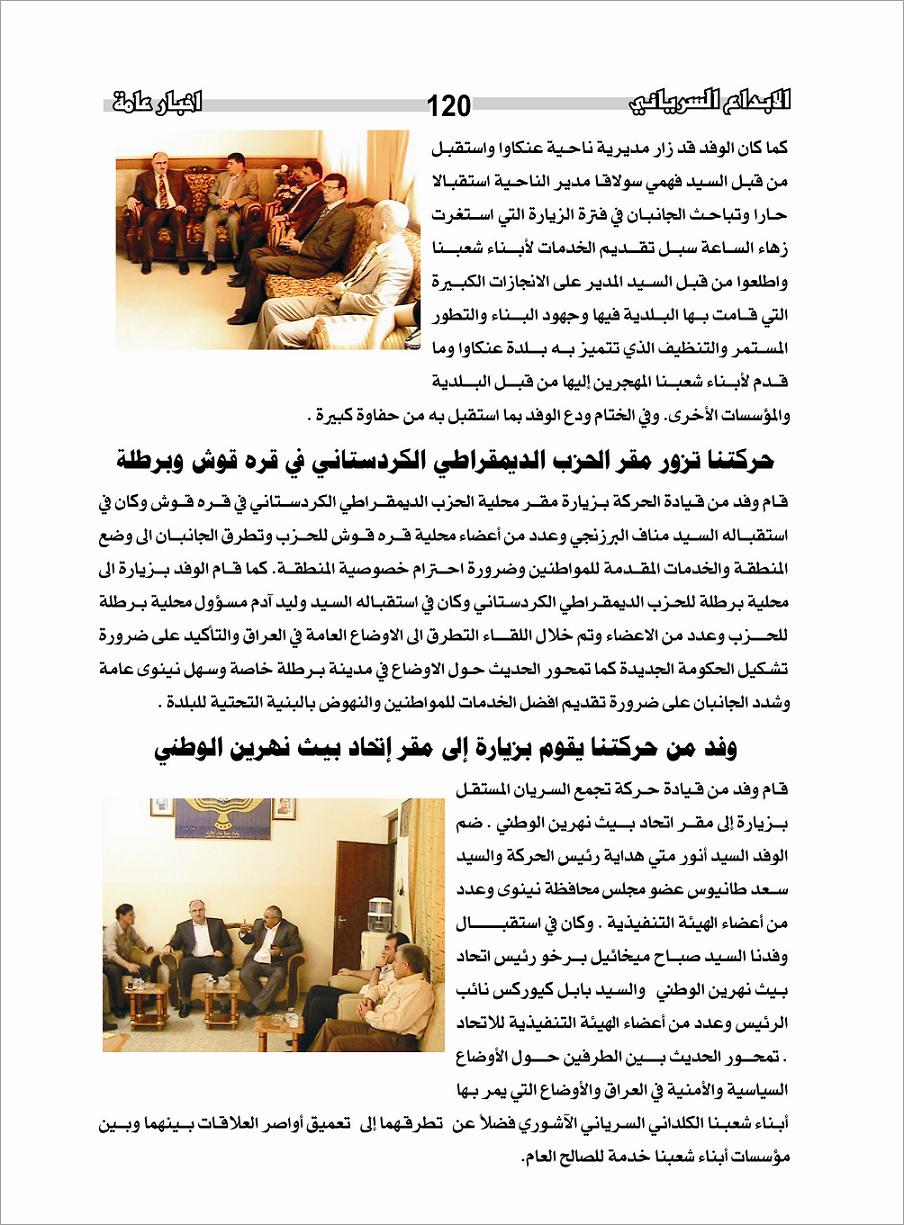 الابداع السرياني 120 اخبار عامة

كما كان الوفد قد زار مديرية ناحية عنكاوا واستقبل من قبل السيد فهمي سولاقا مدير الناحية استقبالا حارا وتباحث الجانبان في فترة الزيارة التي استغرت زهاء الساعة سبل تقديم الخدمات لأبناء شعبنا واطلعوا من قبل السيد المدير على الانجازات الكبيرة التي قامت بها البلدية فيها وجهود البناء والتطور المستمر والتنظيف الذي تتميز به بلدة عنكاوا وما قدم لأبناء شعبنا المهجرين إليها من قبل البلدية والمؤسسات الأخرى. وفي الختام ودع الوفد بما استقبل به من حفاوة كبيرة .

حركتنا تزور مقر الحزب الديمقراطي الكردستاني في قره قوش وبرطلة

قام وفد من قيادة الحركة بزيارة مقر محلية الحزب الديمقراطي الكردستاني في قره قوش وكان في استقباله السيد مناف البرزنجي وعدد من أعضاء محلية قره قوش للحزب وتطرق الجانبان الى وضع المنطقة والخدمات المقدمة للمواطنين وضرورة احترام خصوصية المنطقة. كما قام الوفد بزيارة الى محلية برطلة للحزب الديمقراطي الكردستاني وكان في استقباله السيد وليد آدم مسؤول محلية برطلة للحزب وعدد من الاعضاء وتم خلال اللقاء التطرق الى الاوضاع العامة في العراق والتأكيد على ضرورة تشكيل الحكومة الجديدة كما تمحور الحديث حول الاوضاع في مدينة برطلة خاصة وسهل نينوى عامة وشدد الجانبان على ضرورة تقديم افضل الخدمات للمواطنين والنهوض بالبنية التحتية للبلدة .

وفد من حركتنا يقوم بزيارة إلى مقر إتحاد بيث نهرين الوطني

قام وفد من قيادة حركة تجمع السريان المستقل بزيارة إلى مقر اتحاد بيث نهرين الوطني . ضم الوفد السيد أنور متي هداية رئيس الحركة والسيد سعد طانيوس عضو مجلس محافظة نينوى وعدد من أعضاء الهيئة التنفيذية . وكان في استقبال وفدنا السيد صباح ميخائيل برخو رئيس اتحاد بيث نهرين الوطني والسيد بابل كيوركس نائب الرئيس وعدد من أعضاء الهيئة التنفيذية للاتحاد . تمحور الحديث بين الطرفين حول الأوضاع السياسية والأمنية في العراق والأوضاع التي يمر بها أبناء شعبنا الكلداني السرياني الآشوري فضلاً عن تطرقهما إلى تعميق أواصر العلاقات بينهما وبين مؤسسات أبناء شعبنا خدمة للصالح العام.